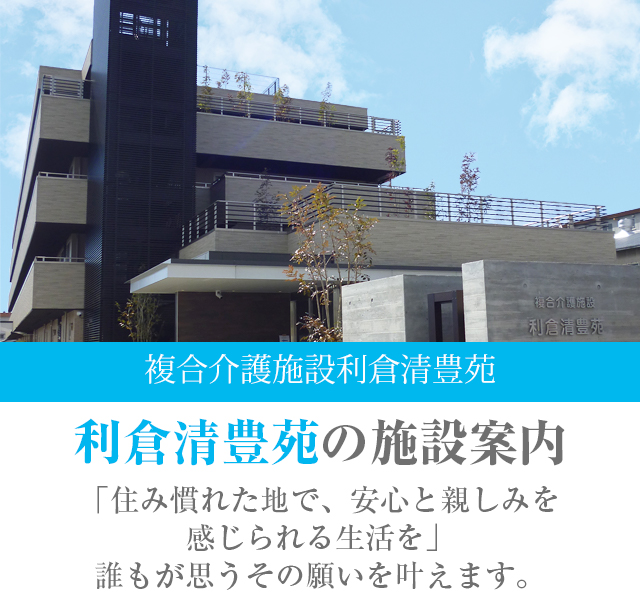 複合介護施設
利倉清豊苑

複合介護施設利倉清豊苑

利倉清豊苑の施設案内

「住み慣れた地で、安心と親しみを感じられる生活を」
誰もが思うその願いを叶えます。